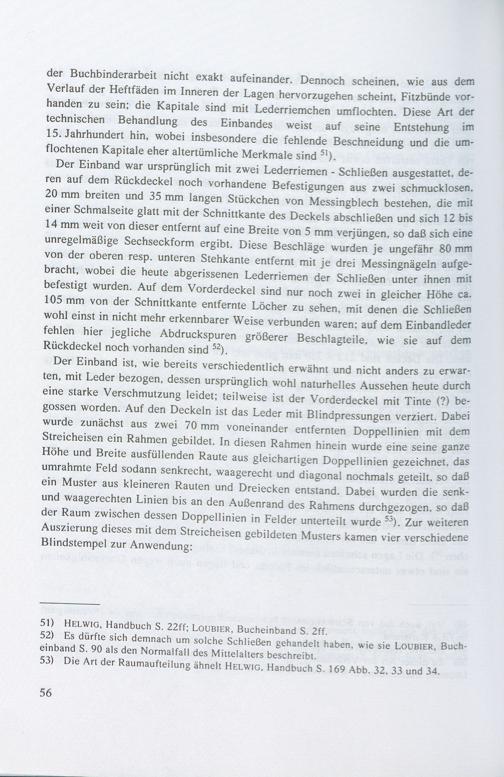 der Buchbinderarbeit nicht exakt aufeinander. Dennoch scheinen, wie aus dem Verlauf der Heftfäden im Inneren der Lagen hervorzugehen scheint, Fitzbünde vorhanden zu sein; die Kapitale sind mit Lederriemchen umflochten. Diese Art der technischen Behandlung des Einbandes weist auf seine Entstehung im 15. Jahrhundert hin, wobei insbesondere die fehlende Beschneidung und die umflochtenen Kapitale eher altertümliche Merkmale sind $^{51)}$.

Der Einband war ursprünglich mit zwei Lederriemen - Schließen ausgestattet, deren auf dem Rückdeckel noch vorhandene Befestigungen aus zwei schmucklosen, 20 mm breiten und 35 mm langen Stückchen von Messingblech bestehen, die mit einer Schmalseite glatt mit der Schnittkante des Deckels abschließen und sich 12 bis 14 mm weit von dieser entfernt auf eine Breite von 5 mm verjüngen, so daß sich eine unregelmäßige Sechseckform ergibt. Diese Beschläge wurden je ungefähr 80 mm von der oberen resp. unteren Stehkante entfernt mit je drei Messingnägeln aufgebracht, wobei die heute abgerissenen Lederriemen der Schließen unter ihnen mit befestigt wurden. Auf dem Vorderdeckel sind nur noch zwei in gleicher Höhe ca. 105 mm von der Schnittkante entfernte Löcher zu sehen, mit denen die Schließen wohl einst in nicht mehr erkennbarer Weise verbunden waren; auf dem Einbandleder fehlen hier jegliche Abdruckspuren größerer Beschlagteile, wie sie auf dem Rückdeckel noch vorhanden sind $^{52)}$.

Der Einband ist, wie bereits verschiedentlich erwähnt und nicht anders zu erwarten, mit Leder bezogen, dessen ursprünglich wohl naturhelles Aussehen heute durch eine starke Verschmutzung leidet; teilweise ist der Vorderdeckel mit Tinte (?) begossen worden. Auf den Deckeln ist das Leder mit Blindpressungen verziert. Dabei wurde zunächst aus zwei 70 mm voneinander entfernten Doppellinien mit dem Streicheisen ein Rahmen gebildet. In diesen Rahmen hinein wurde eine seine ganze Höhe und Breite ausfüllenden Raute aus gleichartigen Doppellinien gezeichnet, das umrahmte Feld sodann senkrecht, waagerecht und diagonal nochmals geteilt, so daß ein Muster aus kleineren Rauten und Dreiecken entstand. Dabei wurden die senk- und waagerechten Linien bis an den Außenrand des Rahmens durchgezogen, so daß der Raum zwischen dessen Doppellinien in Felder unterteilt wurde $^{53)}$. Zur weiteren Auszierung dieses mit dem Streicheisen gebildeten Musters kamen vier verschiedene Blindstempel zur Anwendung:

51) HELWIG, Handbuch S. 22ff; LOUBIER, Bucheinband S. 2ff.
52) Es dürfte sich demnach um solche Schließen gehandelt haben, wie sie LOUBIER, Bucheinband S. 90 als den Normalfall des Mittelalters beschreibt.
53) Die Art der Raumaufteilung ähnelt HELWIG, Handbuch S. 169 Abb. 32, 33 und 34.

56